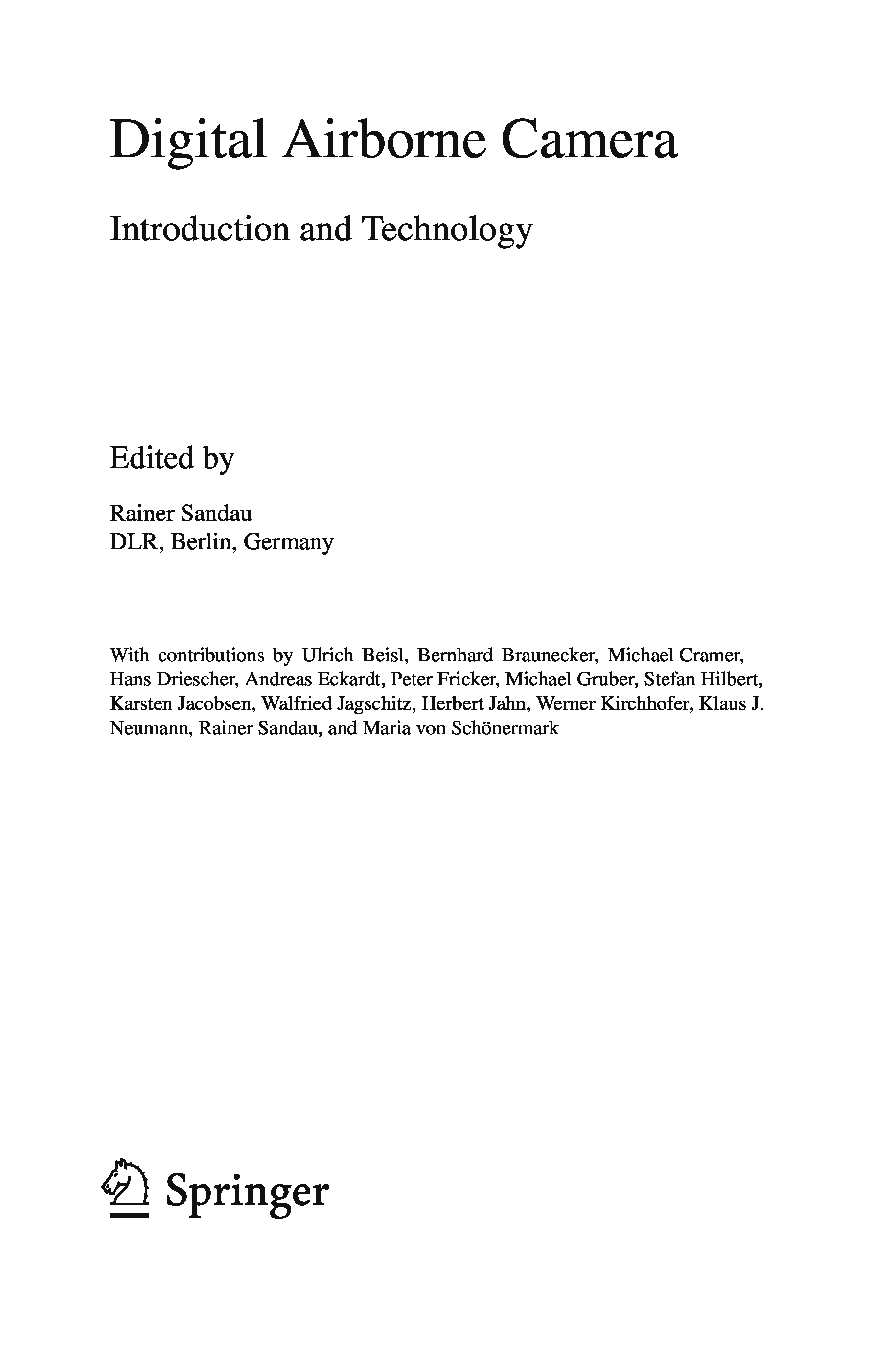 Digital Airborne Camera

Introduction and Technology

Edited by

Rainer Sandau
DLR, Berlin, Germany

With contributions by Ulrich Beisl, Bernhard Braunecker, Michael Cramer, Hans Driescher, Andreas Eckardt, Peter Fricker, Michael Gruber, Stefan Hilbert, Karsten Jacobsen, Walfried Jagschitz, Herbert Jahn, Werner Kirchhofer, Klaus J. Neumann, Rainer Sandau, and Maria von Schönermark

Springer